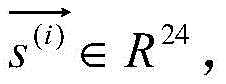 $\overrightarrow{s^{(i)}} \in R^{24}$,